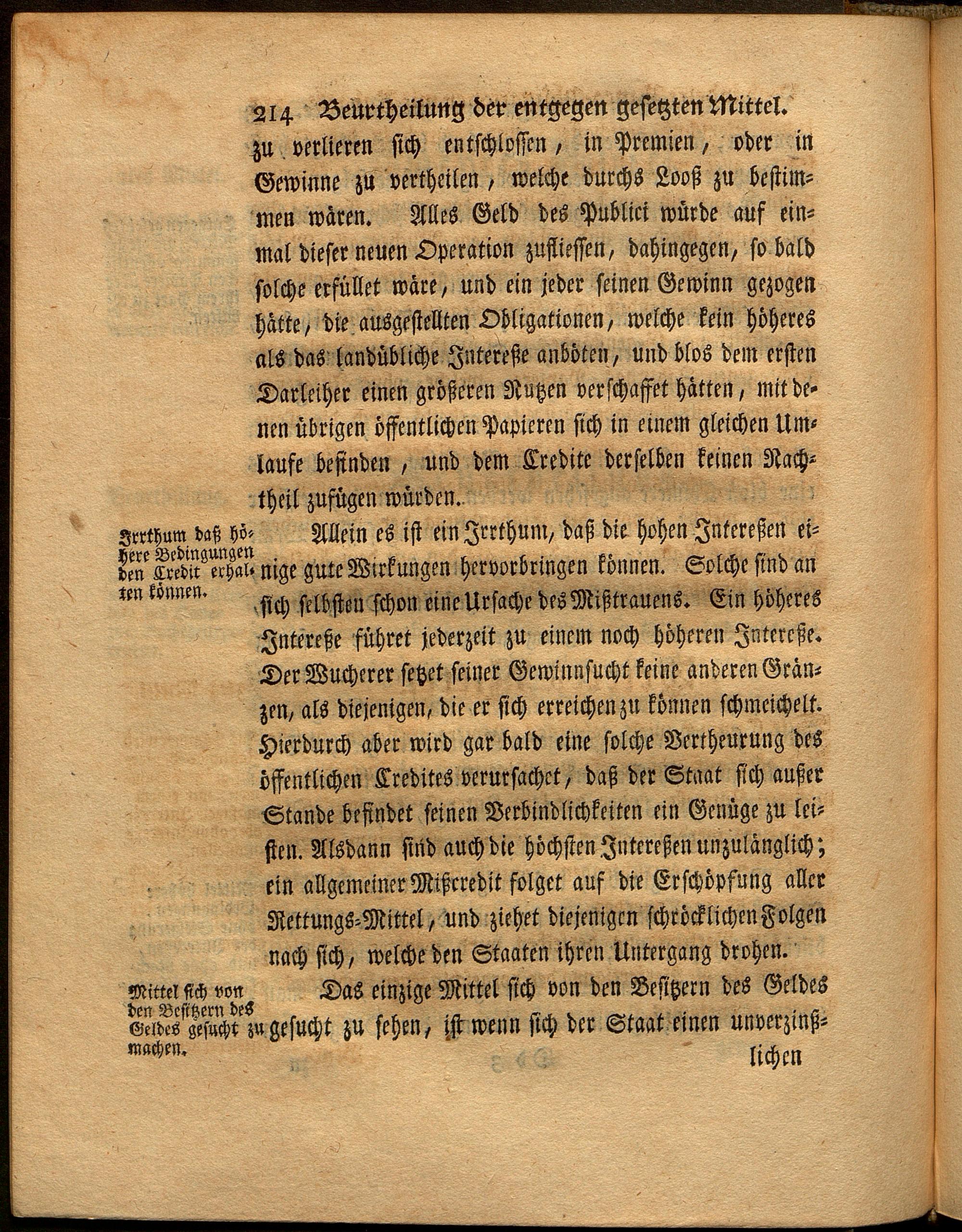 214 Beurtheilung der entgegen gesetzten Mittel.

zu verlieren sich entschlossen, in Premien, oder in Gewinne zu vertheilen, welche durchs Looß zu bestimmen wären. Alles Geld des Publici würde auf einmal dieser neuen Operation zufliessen, dahingegen, so bald solche erfüllet wäre, und ein jeder seinen Gewinn gezogen hätte, die ausgestellten Obligationen, welche kein höheres als das landübliche Intereße anböten, und blos dem ersten Darleiher einen größeren Nutzen verschaffet hätten, mit denen übrigen öffentlichen Papieren sich in einem gleichen Umlaufe befinden, und dem Credite derselben keinen Nachtheil zufügen würden.

Irrthum daß höhere Bedingungen den Credit erhalten können.

Allein es ist ein Irrthum, daß die hohen Intereßen einige gute Wirkungen hervorbringen können. Solche sind an sich selbsten schon eine Ursache des Mißtrauens. Ein höheres Intereße führet jederzeit zu einem noch höheren Intereße. Der Wucherer setzet seiner Gewinnsucht keine anderen Gränzen, als diejenigen, die er sich erreichen zu können schmeichelt. Hierdurch aber wird gar bald eine solche Vertheurung des öffentlichen Credites verursachet, daß der Staat sich außer Stande befindet seinen Verbindlichkeiten ein Genüge zu leisten. Alsdann sind auch die höchsten Intereßen unzulänglich; ein allgemeiner Mißcredit folget auf die Erschöpfung aller Rettungs-Mittel, und ziehet diejenigen schröcklichen Folgen nach sich, welche den Staaten ihren Untergang drohen.

Mittel sich von den Besitzern des Geldes gesucht zu machen.

Das einzige Mittel sich von den Besitzern des Geldes gesucht zu sehen, ist wenn sich der Staat einen unverzinßlichen